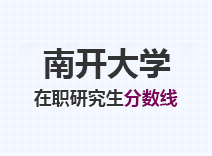 南开大学

在职研究生分数线